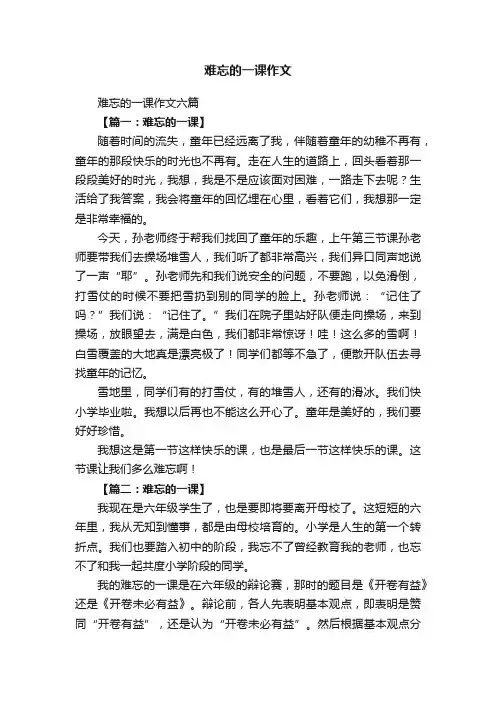 难忘的一课作文

难忘的一课作文六篇

【篇一：难忘的一课】

随着时间的流失，童年已经远离了我，伴随着童年的幼稚不再有，童年的那段快乐的时光也不再有。走在人生的道路上，回头看着那一段段美好的时光，我想，我是不是应该面对困难，一路走下去呢？生活给了我答案，我会将童年的回忆埋在心里，看着它们，我想那一定是非常幸福的。

今天，孙老师终于帮我们找回了童年的乐趣，上午第三节课孙老师要带我们去操场堆雪人，我们听了都非常高兴，我们异口同声地说了一声“耶”。孙老师先和我们说安全的问题，不要跑，以免滑倒，打雪仗的时候不要把雪扔到别的同学的脸上。孙老师说：“记住了吗？”我们说：“记住了。”我们在院子里站好队便走向操场，来到操场，放眼望去，满是白色，我们都非常惊讶！哇！这么多的雪啊！白雪覆盖的大地真是漂亮极了！同学们都等不急了，便散开队伍去寻找童年的记忆。

雪地里，同学们有的打雪仗，有的堆雪人，还有的滑冰。我们快小学毕业啦。我想以后再也不能这么开心了。童年是美好的，我们要好好珍惜。

我想这是第一节这样快乐的课，也是最后一节这样快乐的课。这节课让我们多么难忘啊！

【篇二：难忘的一课】

我现在是六年级学生了，也是要即将要离开母校了。这短短的六年里，我从无知到懂事，都是由母校培育的。小学是人生的第一个转折点。我们也要踏入初中的阶段，我忘不了曾经教育我的老师，也忘不了和我一起共度小学阶段的同学。

我的难忘的一课是在六年级的辩论赛，那时的题目是《开卷有益》还是《开卷未必有益》。辩论前，各人先表明基本观点，即表明是赞同“开卷有益”，还是认为“开卷未必有益”。然后根据基本观点分